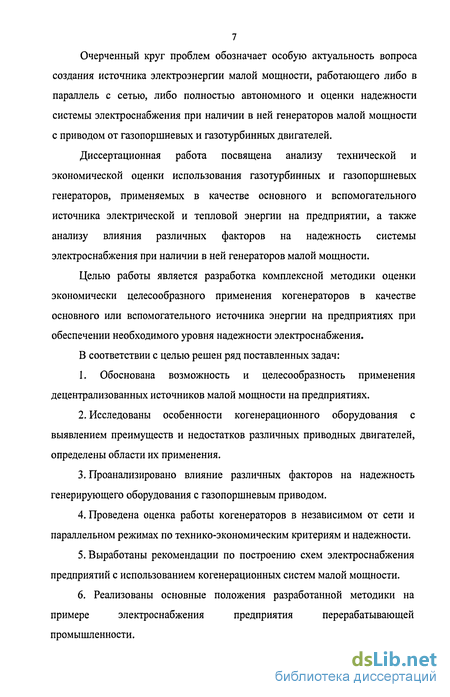 7

Очерченный круг проблем обозначает особую актуальность вопроса создания источника электроэнергии малой мощности, работающего либо в параллель с сетью, либо полностью автономного и оценки надежности системы электроснабжения при наличии в ней генераторов малой мощности с приводом от газопоршневых и газотурбинных двигателей.

Диссертационная работа посвящена анализу технической и экономической оценки использования газотурбинных и газопоршневых генераторов, применяемых в качестве основного и вспомогательного источника электрической и тепловой энергии на предприятии, а также анализу влияния различных факторов на надежность системы электроснабжения при наличии в ней генераторов малой мощности.

Целью работы является разработка комплексной методики оценки экономически целесообразного применения когенераторов в качестве основного или вспомогательного источника энергии на предприятиях при обеспечении необходимого уровня надежности электроснабжения.

В соответствии с целью решен ряд поставленных задач:

1. Обоснована возможность и целесообразность применения децентрализованных источников малой мощности на предприятиях.

2. Исследованы особенности когенерационного оборудования с выявлением преимуществ и недостатков различных приводных двигателей, определены области их применения.

3. Проанализировано влияние различных факторов на надежность генерирующего оборудования с газопоршневым приводом.

4. Проведена оценка работы когенераторов в независимом от сети и параллельном режимах по технико-экономическим критериям и надежности.

5. Выработаны рекомендации по построению схем электроснабжения предприятий с использованием когенерационных систем малой мощности.

6. Реализованы основные положения разработанной методики на примере электроснабжения предприятия перерабатывающей промышленности.

dsLib.net
библиотека диссертаций